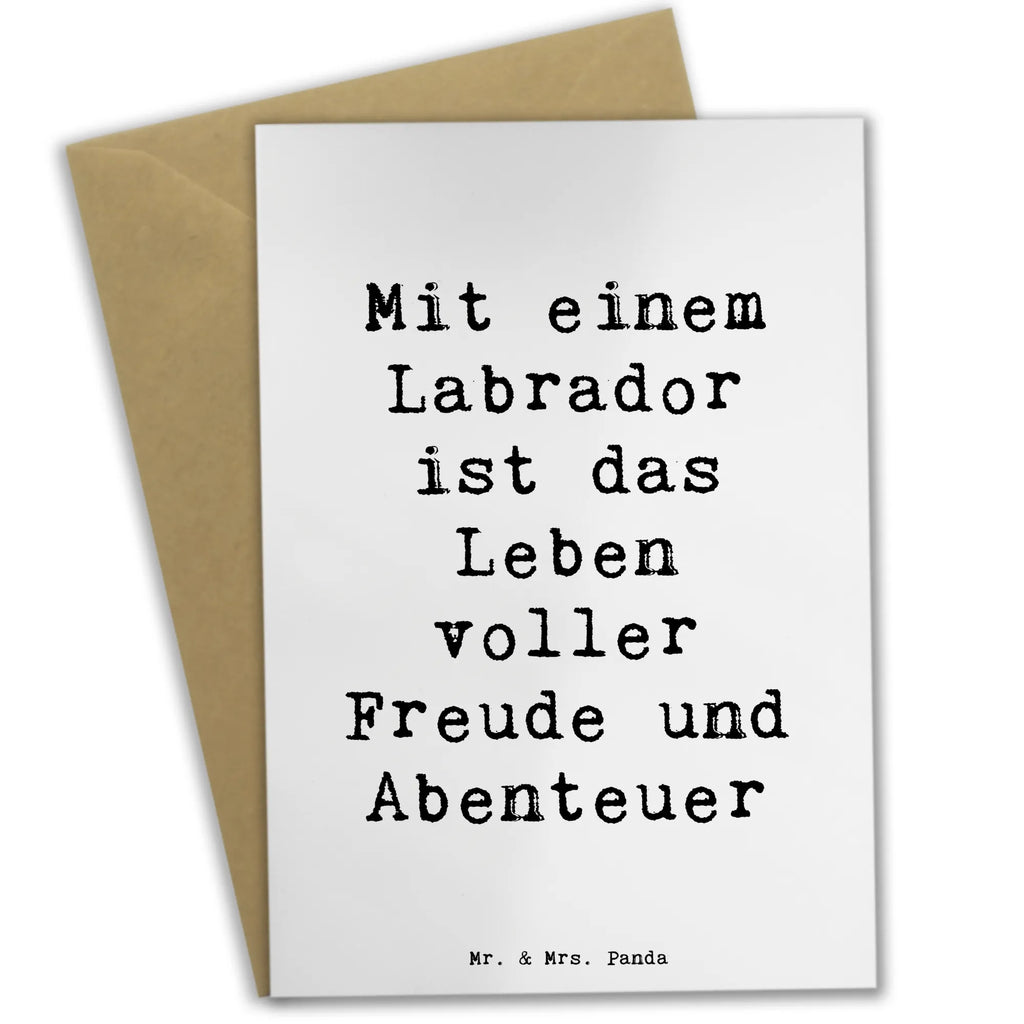 Mit einem Labrador ist das Leben voller Freude und Abenteuer

Mr. & Mrs. Panda